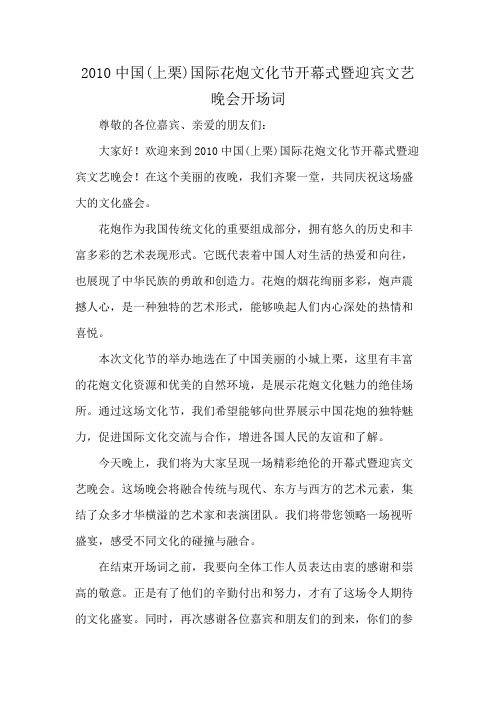 2010 中国(上栗)国际花炮文化节开幕式暨迎宾文艺晚会开场词

尊敬的各位嘉宾、亲爱的朋友们：

大家好！欢迎来到 2010 中国(上栗)国际花炮文化节开幕式暨迎宾文艺晚会！在这个美丽的夜晚，我们齐聚一堂，共同庆祝这场盛大的文化盛会。

花炮作为我国传统文化的重要组成部分，拥有悠久的历史和丰富多彩的艺术表现形式。它既代表着中国人对生活的热爱和向往，也展现了中华民族的勇敢和创造力。花炮的烟花绚丽多彩，炮声震撼人心，是一种独特的艺术形式，能够唤起人们内心深处的热情和喜悦。

本次文化节的举办地选在了中国美丽的小城上栗，这里有丰富的花炮文化资源和优美的自然环境，是展示花炮文化魅力的绝佳场所。通过这场文化节，我们希望能够向世界展示中国花炮的独特魅力，促进国际文化交流与合作，增进各国人民的友谊和了解。

今天晚上，我们将为大家呈现一场精彩绝伦的开幕式暨迎宾文艺晚会。这场晚会将融合传统与现代、东方与西方的艺术元素，集结了众多才华横溢的艺术家和表演团队。我们将带您领略一场视听盛宴，感受不同文化的碰撞与融合。

在结束开场词之前，我要向全体工作人员表达由衷的感谢和崇高的敬意。正是有了他们的辛勤付出和努力，才有了这场令人期待的文化盛宴。同时，再次感谢各位嘉宾和朋友们的到来，你们的参